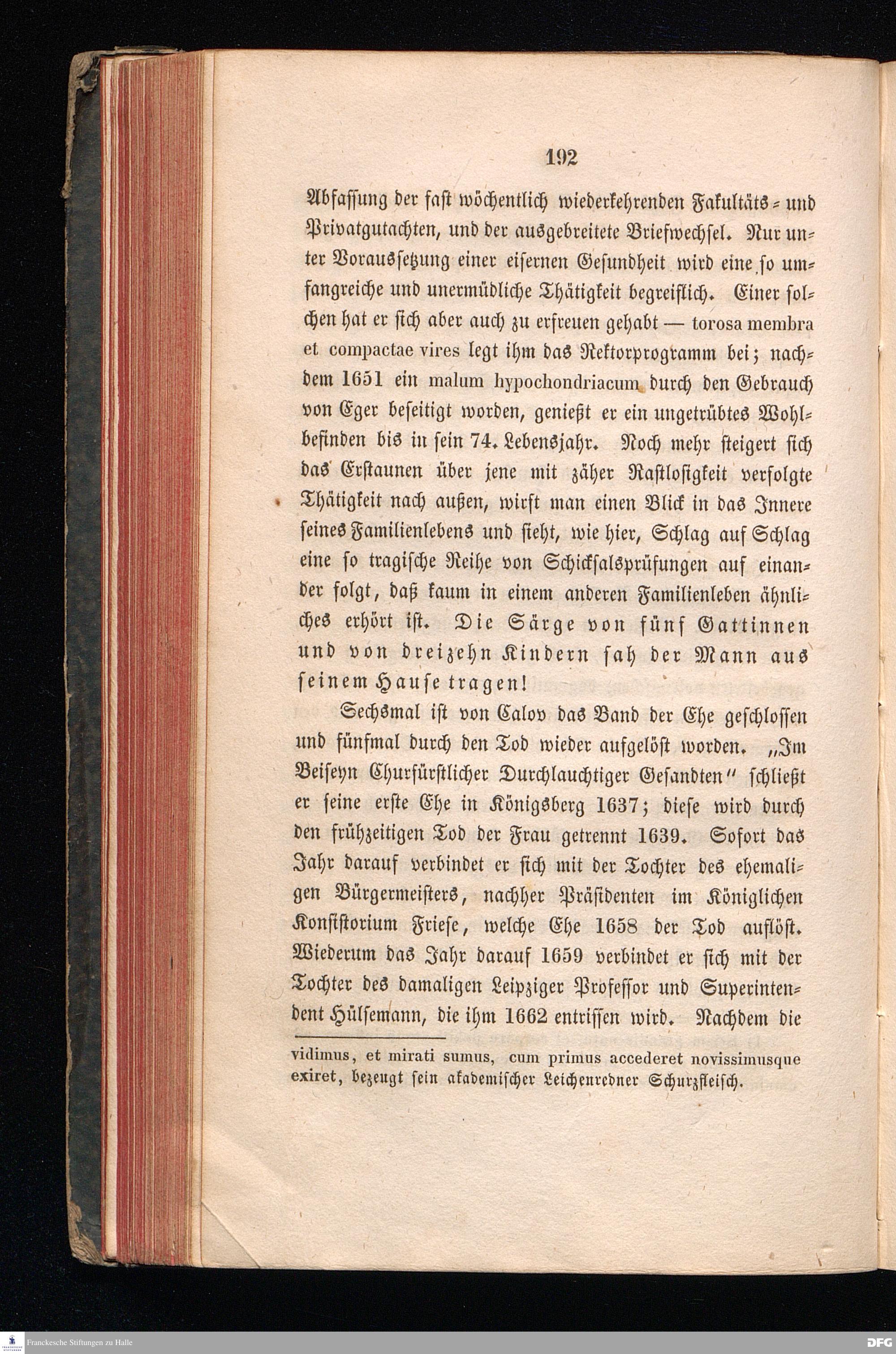 192

Abfassung der fast wöchentlich wiederkehrenden Fakultäts- und Privatgutachten, und der ausgebreitete Briefwechsel. Nur unter Voraussetzung einer eisernen Gesundheit wird eine so umfangreiche und unermüdliche Thätigkeit begreiflich. Einer solchen hat er sich aber auch zu erfreuen gehabt — torosa membra et compactae vires legt ihm das Rektorprogramm bei; nachdem 1651 ein malum hypochondriacum durch den Gebrauch von Eger beseitigt worden, genießt er ein ungetrübtes Wohlbefinden bis in sein 74. Lebensjahr. Noch mehr steigert sich das Erstaunen über jene mit zäher Rastlosigkeit verfolgte Thätigkeit nach außen, wirft man einen Blick in das Innere seines Familienlebens und sieht, wie hier, Schlag auf Schlag eine so tragische Reihe von Schicksalsprüfungen auf einander folgt, daß kaum in einem anderen Familienleben ähnliches erhört ist. Die Särge von fünf Gattinnen und von dreizehn Kindern sah der Mann aus seinem Hause tragen!

Sechsmal ist von Calov das Band der Ehe geschlossen und fünfmal durch den Tod wieder aufgelöst worden. „Im Beiseyn Churfürstlicher Durchlauchtiger Gesandten" schließt er seine erste Ehe in Königsberg 1637; diese wird durch den frühzeitigen Tod der Frau getrennt 1639. Sofort das Jahr darauf verbindet er sich mit der Tochter des ehemaligen Bürgermeisters, nachher Präsidenten im Königlichen Konsistorium Friese, welche Ehe 1658 der Tod auflöst. Wiederum das Jahr darauf 1659 verbindet er sich mit der Tochter des damaligen Leipziger Professor und Superintendent Hülsemann, die ihm 1662 entrissen wird. Nachdem die

vidimus, et mirati sumus, cum primus accederet novissimusque exiret, bezeugt sein akademischer Leichenredner Schurzfleisch.

Franckesche Stiftungen zu Halle

DFG